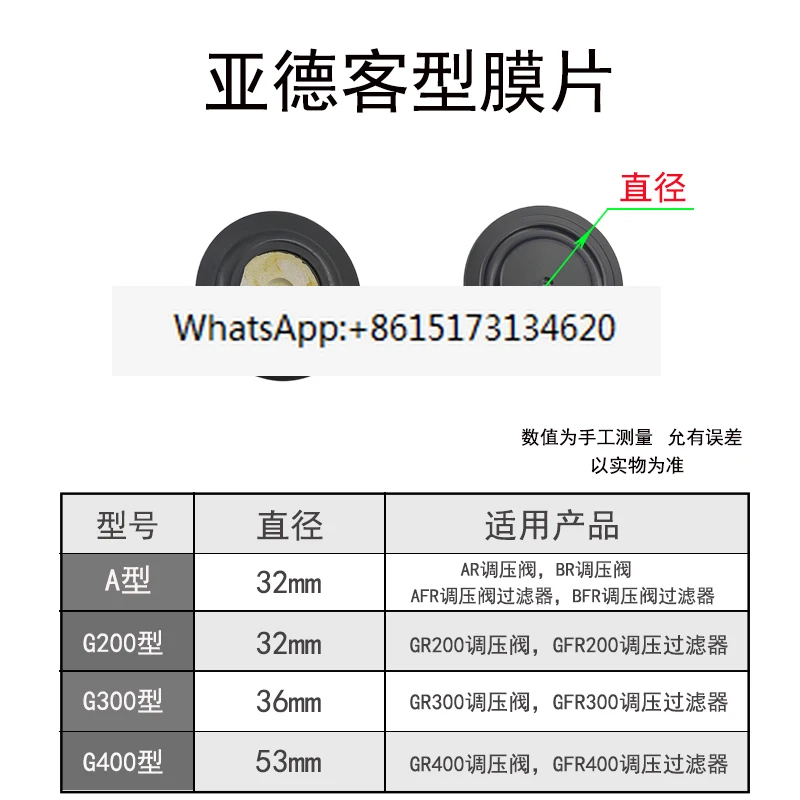 亚德客型膜片

直径

WhatsApp:+8615173134620

数值为手工测量 允有误差
以实物为准

| 型号 | 直径 | 适用产品 |
|---|---|---|
| A型 | 32mm | AR调压阀，BR调压阀 AFR调压阀过滤器，BFR调压阀过滤器 |
| G200型 | 32mm | GR200调压阀，GFR200调压过滤器 |
| G300型 | 36mm | GR300调压阀，GFR300调压过滤器 |
| G400型 | 53mm | GR400调压阀，GFR400调压过滤器 |